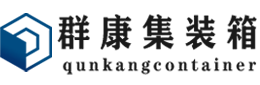 群康集装箱
qunkangcontainer